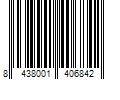 8 438001 406842